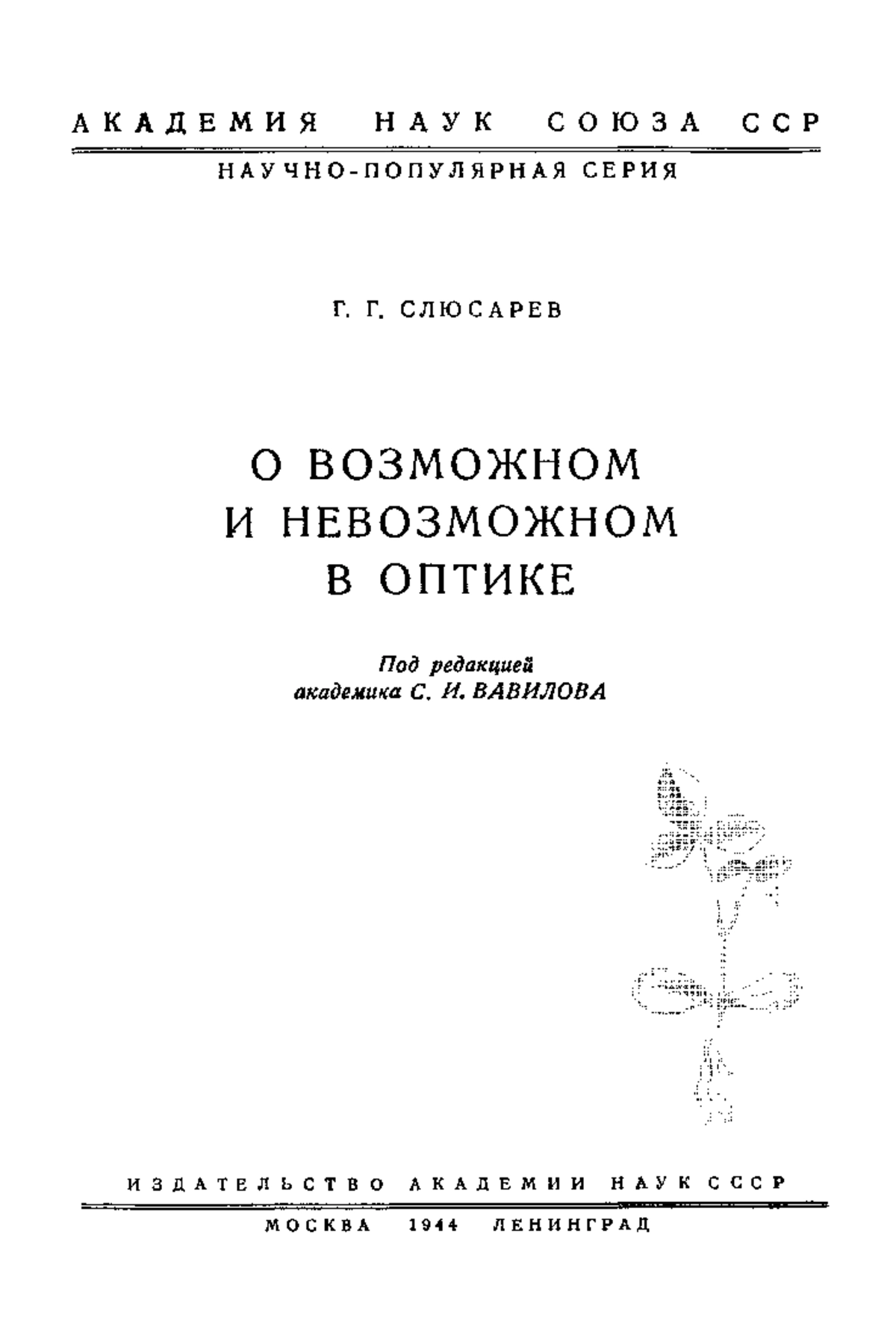 АКАДЕМИЯ НАУК СОЮЗА ССР

НАУЧНО-ПОПУЛЯРНАЯ СЕРИЯ

Г. Г. СЛЮСАРЕВ

О ВОЗМОЖНОМ И НЕВОЗМОЖНОМ В ОПТИКЕ

Под редакцией академика С. И. ВАВИЛОВА

ИЗДАТЕЛЬСТВО АКАДЕМИИ НАУК СССР

МОСКВА 1944 ЛЕНИНГРАД